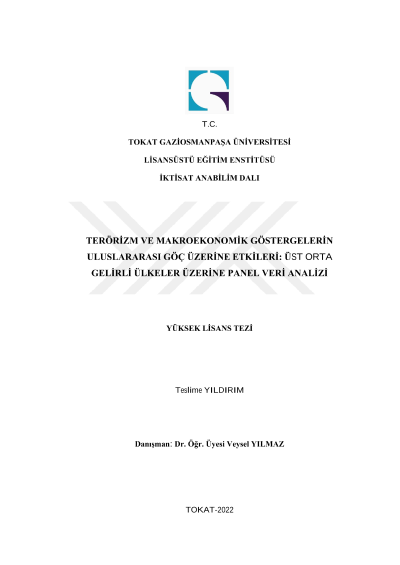 T.C.

TOKAT GAZİOSMANPAŞA ÜNİVERSİTESİ

LİSANSÜSTÜ EĞİTİM ENSTİTÜSÜ

İKTİSAT ANABİLİM DALI

TERÖRİZM VE MAKROEKONOMİK GÖSTERGELERİN ULUSLARARASI GÖÇ ÜZERİNE ETKİLERİ: ÜST ORTA GELİRLİ ÜLKELER ÜZERİNE PANEL VERİ ANALİZİ

YÜKSEK LİSANS TEZİ

Teslime YILDIRIM

Danışman: Dr. Öğr. Üyesi Veysel YILMAZ

TOKAT-2022